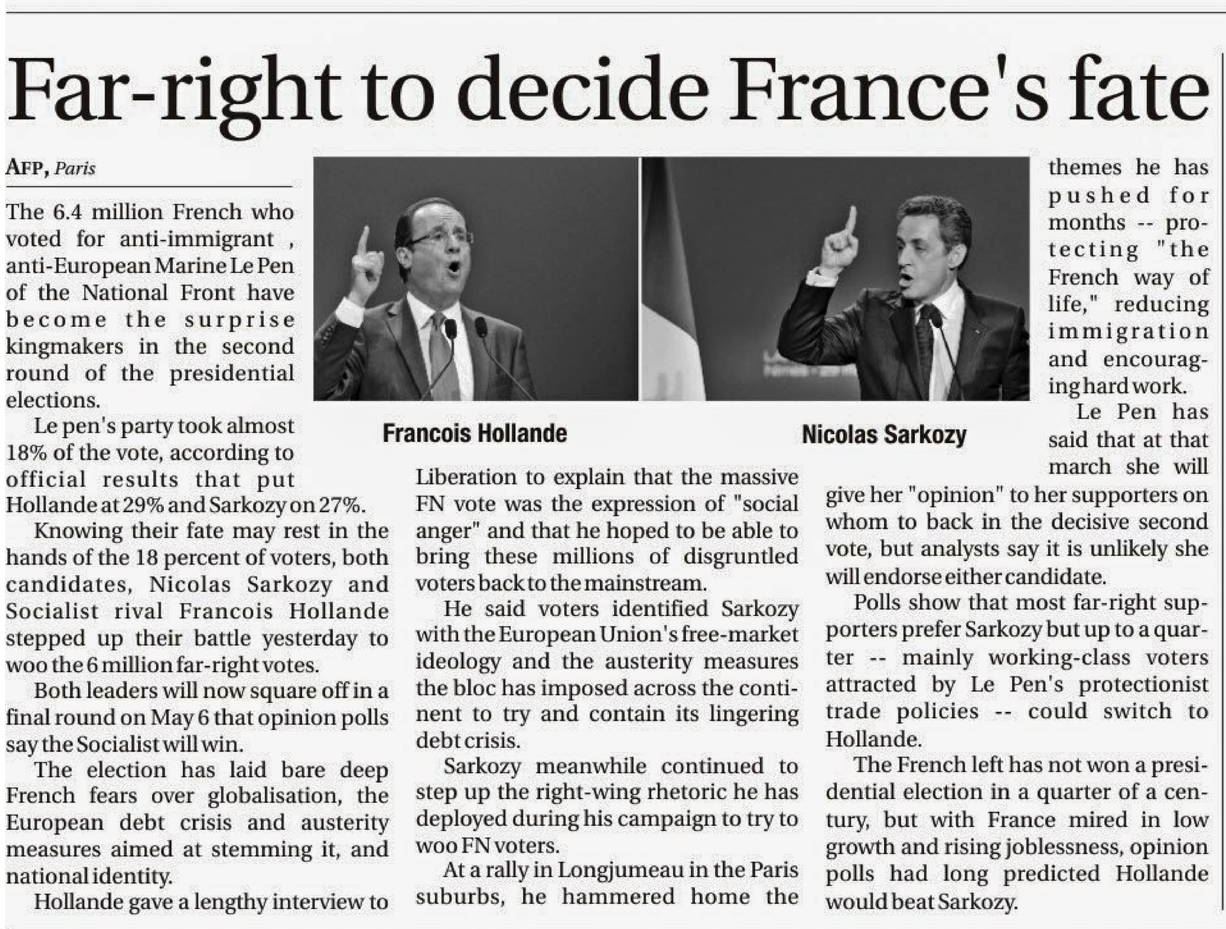 Far-right to decide France's fate

AFP, Paris

The 6.4 million French who voted for anti-immigrant , anti-European Marine Le Pen of the National Front have become the surprise kingmakers in the second round of the presidential elections.

Le pen's party took almost 18% of the vote, according to official results that put Hollande at 29% and Sarkozy on 27%.

Knowing their fate may rest in the hands of the 18 percent of voters, both candidates, Nicolas Sarkozy and Socialist rival Francois Hollande stepped up their battle yesterday to woo the 6 million far-right votes.

Both leaders will now square off in a final round on May 6 that opinion polls say the Socialist will win.

The election has laid bare deep French fears over globalisation, the European debt crisis and austerity measures aimed at stemming it, and national identity.

Hollande gave a lengthy interview to

Francois Hollande

Nicolas Sarkozy

Liberation to explain that the massive FN vote was the expression of "social anger" and that he hoped to be able to bring these millions of disgruntled voters back to the mainstream.

He said voters identified Sarkozy with the European Union's free-market ideology and the austerity measures the bloc has imposed across the continent to try and contain its lingering debt crisis.

Sarkozy meanwhile continued to step up the right-wing rhetoric he has deployed during his campaign to try to woo FN voters.

At a rally in Longjumeau in the Paris suburbs, he hammered home the themes he has pushed for months -- protecting "the French way of life," reducing immigration and encouraging hard work.

Le Pen has said that at that march she will give her "opinion" to her supporters on whom to back in the decisive second vote, but analysts say it is unlikely she will endorse either candidate.

Polls show that most far-right supporters prefer Sarkozy but up to a quarter -- mainly working-class voters attracted by Le Pen's protectionist trade policies -- could switch to Hollande.

The French left has not won a presidential election in a quarter of a century, but with France mired in low growth and rising joblessness, opinion polls had long predicted Hollande would beat Sarkozy.